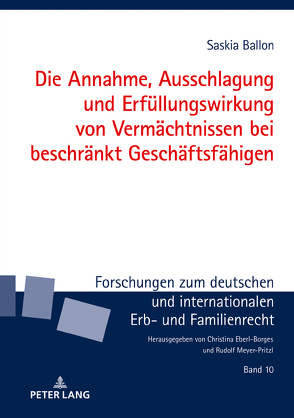 Saskia Ballon

Die Annahme, Ausschlagung und Erfüllungswirkung von Vermächtnissen bei beschränkt Geschäftsfähigen

Forschungen zum deutschen und internationalen Erb- und Familienrecht

Herausgegeben von Christina Eberl-Borges und Rudolf Meyer-Pritzl

Band 10

PETER LANG